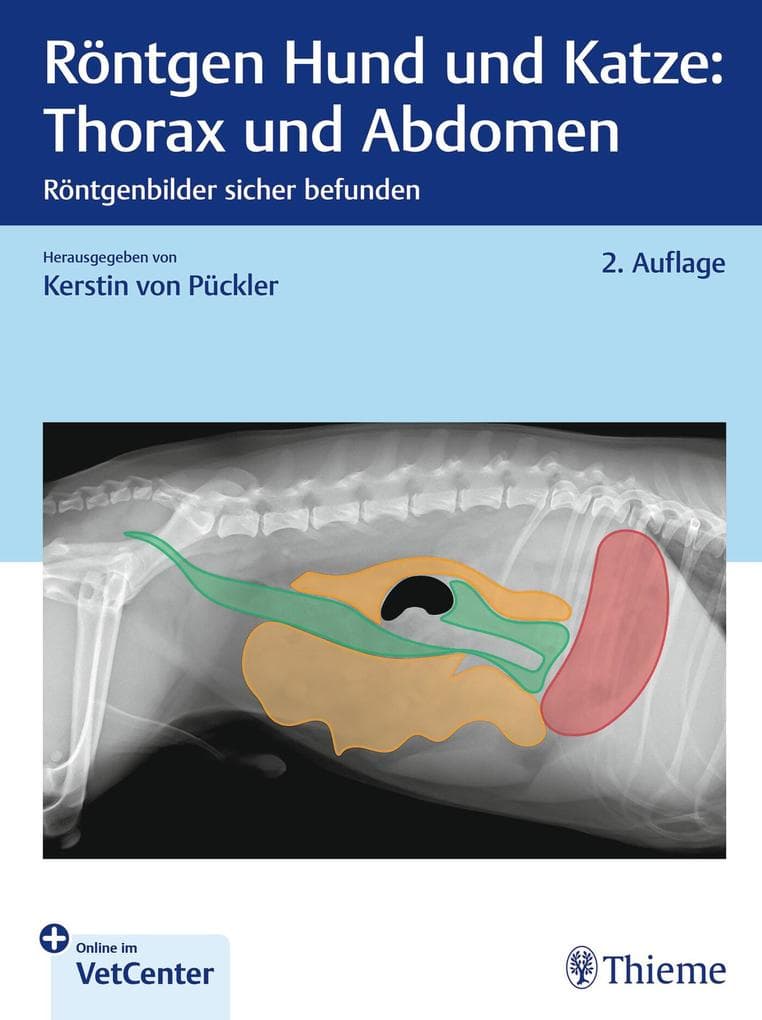 Röntgen Hund und Katze: Thorax und Abdomen

Röntgenbilder sicher befunden

Herausgegeben von
Kerstin von Pückler

2. Auflage

Online im
VetCenter

Thieme